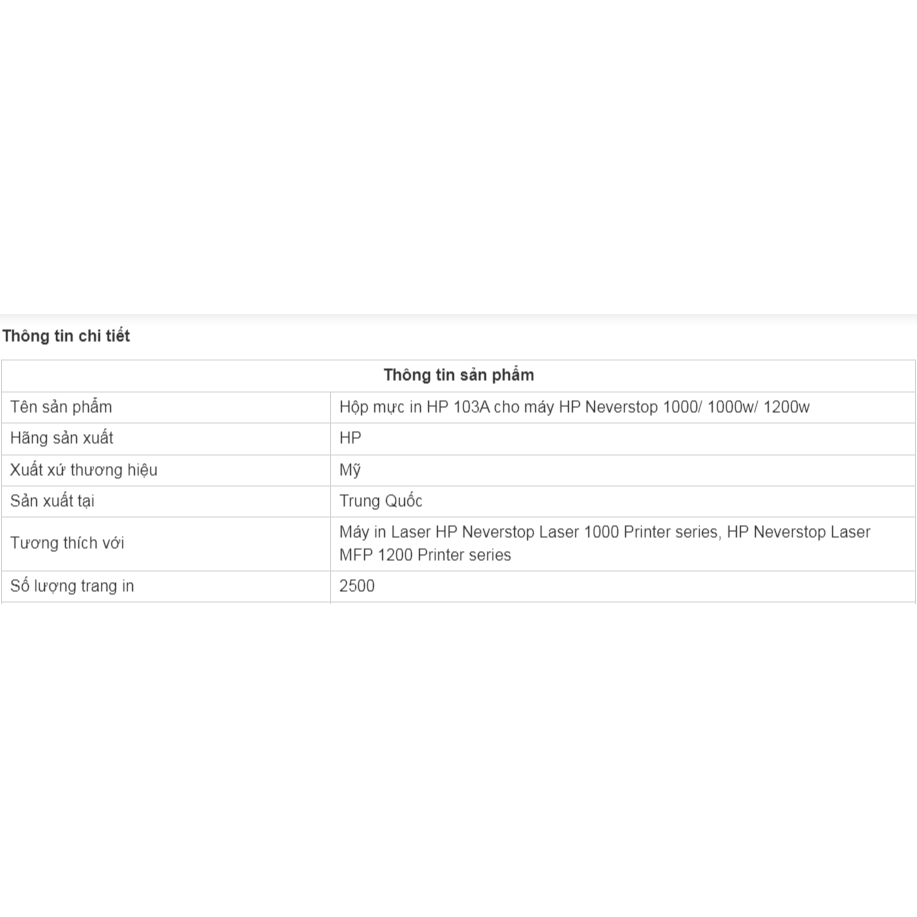 Thông tin chi tiết

| Thông tin sản phẩm | |
|---|---|
| Tên sản phẩm | Hộp mực in HP 103A cho máy HP Neverstop 1000/ 1000w/ 1200w |
| Hãng sản xuất | HP |
| Xuất xứ thương hiệu | Mỹ |
| Sản xuất tại | Trung Quốc |
| Tương thích với | Máy in Laser HP Neverstop Laser 1000 Printer series, HP Neverstop Laser MFP 1200 Printer series |
| Số lượng trang in | 2500 |